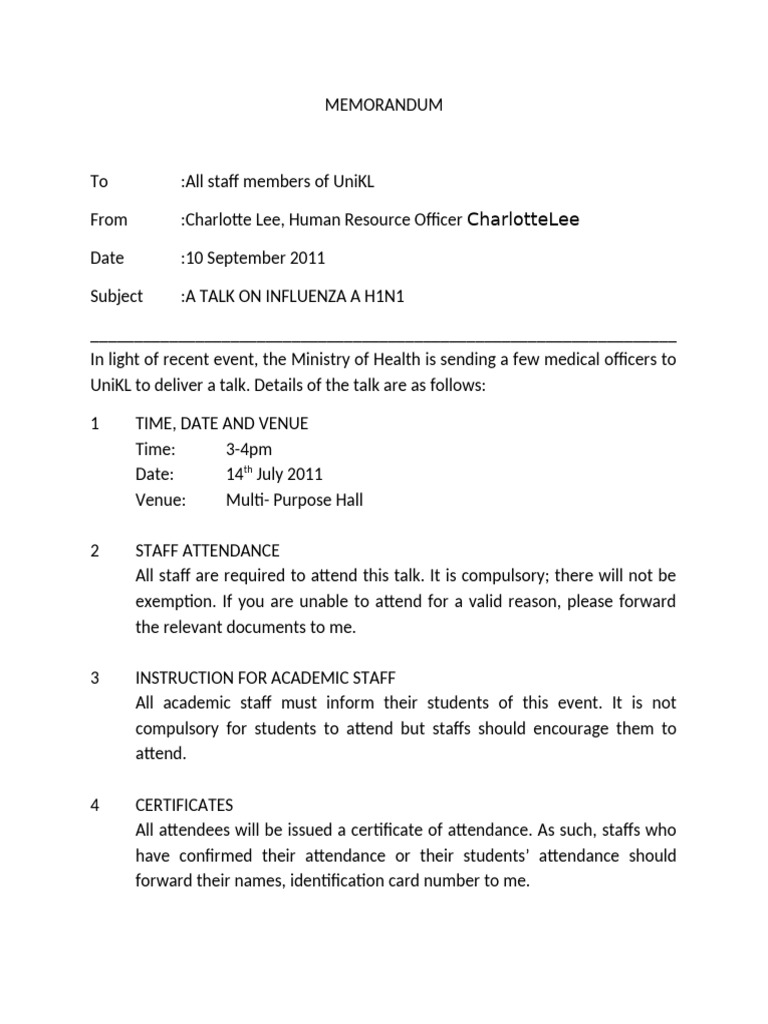 MEMORANDUM

To :All staff members of UniKL

From :Charlotte Lee, Human Resource Officer CharlotteLee

Date :10 September 2011

Subject :A TALK ON INFLUENZA A H1N1

In light of recent event, the Ministry of Health is sending a few medical officers to UniKL to deliver a talk. Details of the talk are as follows:

1 TIME, DATE AND VENUE
Time: 3-4pm
Date: 14$^{th}$ July 2011
Venue: Multi- Purpose Hall

2 STAFF ATTENDANCE
All staff are required to attend this talk. It is compulsory; there will not be exemption. If you are unable to attend for a valid reason, please forward the relevant documents to me.

3 INSTRUCTION FOR ACADEMIC STAFF
All academic staff must inform their students of this event. It is not compulsory for students to attend but staffs should encourage them to attend.

4 CERTIFICATES
All attendees will be issued a certificate of attendance. As such, staffs who have confirmed their attendance or their students' attendance should forward their names, identification card number to me.